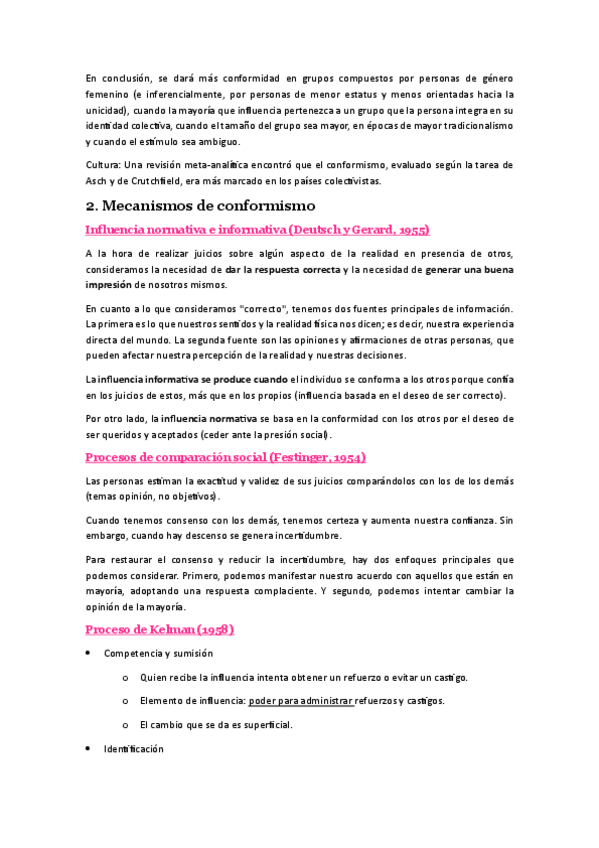 En conclusión, se dará más conformidad en grupos compuestos por personas de género femenino (e inferencialmente, por personas de menor estatus y menos orientadas hacia la unicidad), cuando la mayoría que influencia pertenezca a un grupo que la persona integra en su identidad colectiva, cuando el tamaño del grupo sea mayor, en épocas de mayor tradicionalismo y cuando el estímulo sea ambiguo.

Cultura: Una revisión meta-analítica encontró que el conformismo, evaluado según la tarea de Asch y de Crutchfield, era más marcado en los países colectivistas.

2. Mecanismos de conformismo

Influencia normativa e informativa (Deutsch y Gerard, 1955)

A la hora de realizar juicios sobre algún aspecto de la realidad en presencia de otros, consideramos la necesidad de dar la respuesta correcta y la necesidad de generar una buena impresión de nosotros mismos.

En cuanto a lo que consideramos "correcto", tenemos dos fuentes principales de información. La primera es lo que nuestros sentidos y la realidad física nos dicen; es decir, nuestra experiencia directa del mundo. La segunda fuente son las opiniones y afirmaciones de otras personas, que pueden afectar nuestra percepción de la realidad y nuestras decisiones.

La influencia informativa se produce cuando el individuo se conforma a los otros porque confía en los juicios de estos, más que en los propios (influencia basada en el deseo de ser correcto).

Por otro lado, la influencia normativa se basa en la conformidad con los otros por el deseo de ser queridos y aceptados (ceder ante la presión social).

Procesos de comparación social (Festinger, 1954)

Las personas estiman la exactitud y validez de sus juicios comparándolos con los de los demás (temas opinión, no objetivos).

Cuando tenemos consenso con los demás, tenemos certeza y aumenta nuestra confianza. Sin embargo, cuando hay descenso se genera incertidumbre.

Para restaurar el consenso y reducir la incertidumbre, hay dos enfoques principales que podemos considerar. Primero, podemos manifestar nuestro acuerdo con aquellos que están en mayoría, adoptando una respuesta complaciente. Y segundo, podemos intentar cambiar la opinión de la mayoría.

Proceso de Kelman (1958)

• Competencia y sumisión
  o Quien recibe la influencia intenta obtener un refuerzo o evitar un castigo.
  o Elemento de influencia: poder para administrar refuerzos y castigos.
  o El cambio que se da es superficial.
• Identificación